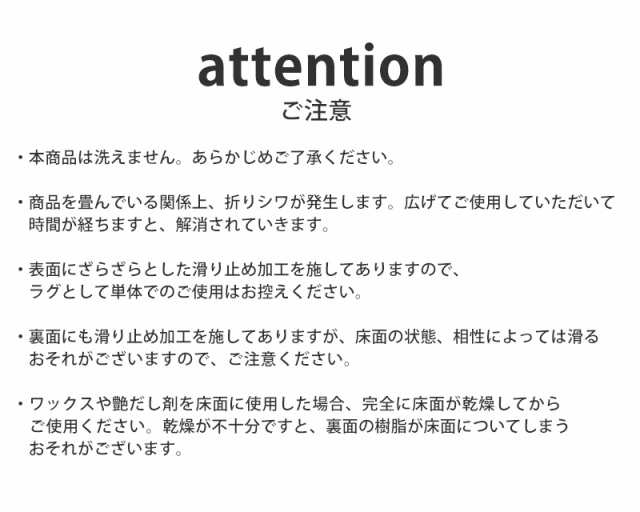 attention
ご注意

・本商品は洗えません。あらかじめご了承ください。

・商品を畳んでいる関係上、折りシワが発生します。広げてご使用していただいて時間が経ちますと、解消されていきます。

・表面にざらざらとした滑り止め加工を施してありますので、ラグとして単体でのご使用はお控えください。

・裏面にも滑り止め加工を施してありますが、床面の状態、相性によっては滑るおそれがございますので、ご注意ください。

・ワックスや艶だし剤を床面に使用した場合、完全に床面が乾燥してからご使用ください。乾燥が不十分ですと、裏面の樹脂が床面についてしまうおそれがございます。